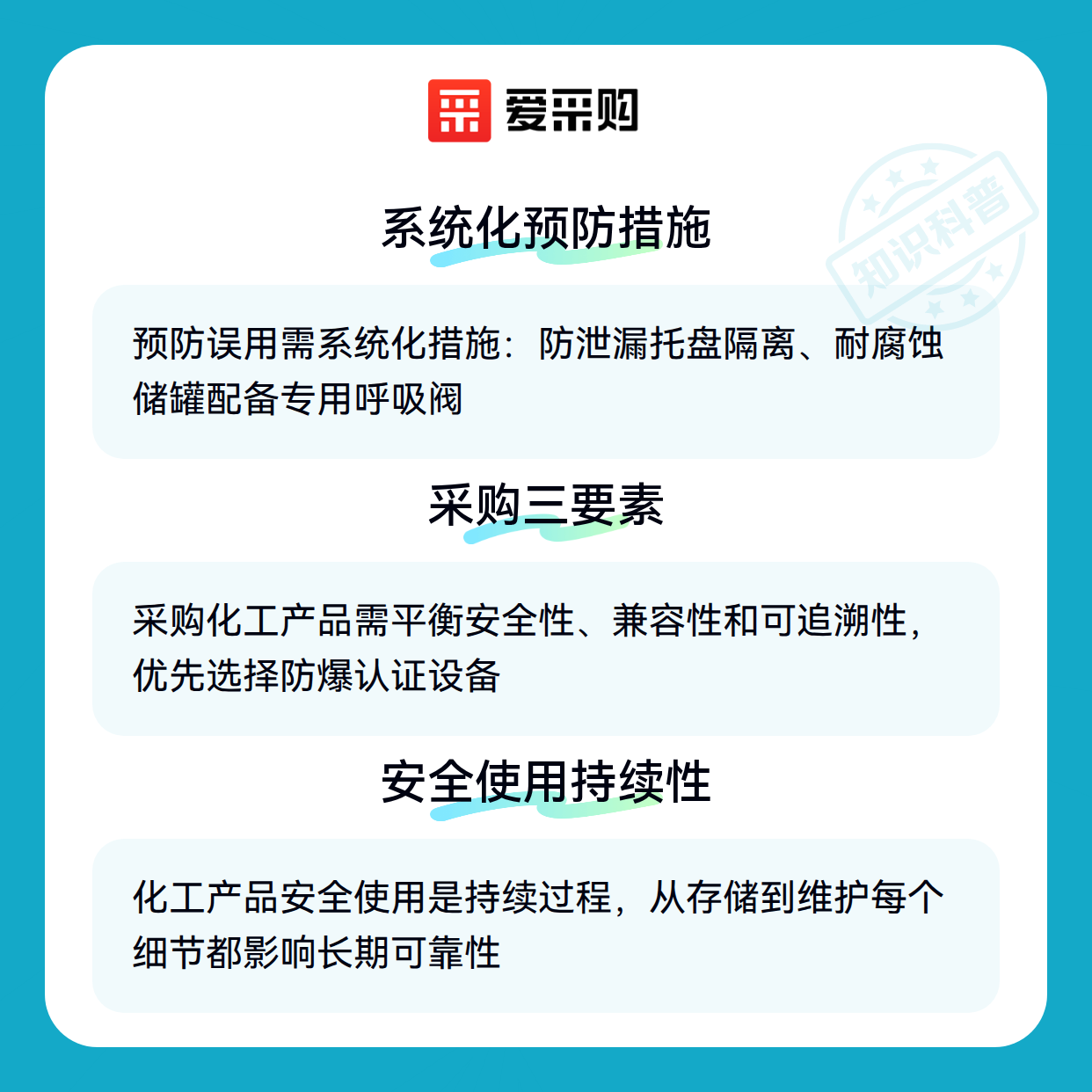 爱采购

系统化预防措施

预防误用需系统化措施：防泄漏托盘隔离、耐腐蚀储罐配备专用呼吸阀

采购三要素

采购化工产品需平衡安全性、兼容性和可追溯性，优先选择防爆认证设备

安全使用持续性

化工产品安全使用是持续过程，从存储到维护每个细节都影响长期可靠性

知识科普